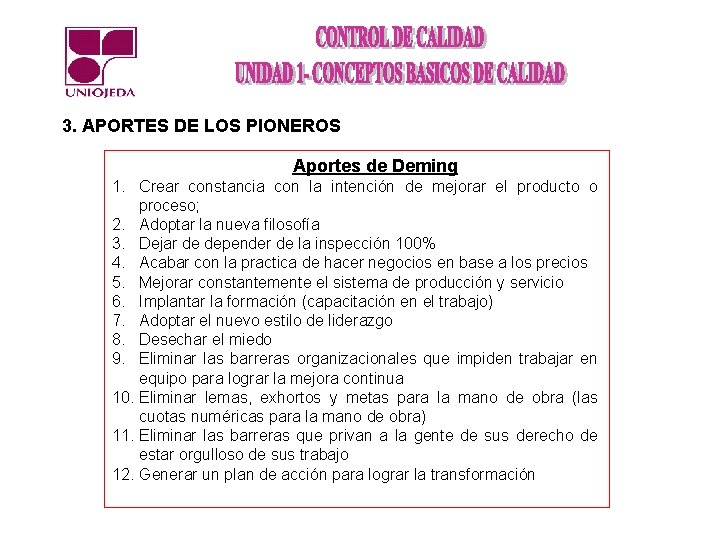 UNIOJEDA

CONTROL DE CALIDAD
UNIDAD 1- CONCEPTOS BASICOS DE CALIDAD

3. APORTES DE LOS PIONEROS

Aportes de Deming

1. Crear constancia con la intención de mejorar el producto o proceso;
2. Adoptar la nueva filosofía
3. Dejar de depender de la inspección 100%
4. Acabar con la practica de hacer negocios en base a los precios
5. Mejorar constantemente el sistema de producción y servicio
6. Implantar la formación (capacitación en el trabajo)
7. Adoptar el nuevo estilo de liderazgo
8. Desechar el miedo
9. Eliminar las barreras organizacionales que impiden trabajar en equipo para lograr la mejora continua
10. Eliminar lemas, exhortos y metas para la mano de obra (las cuotas numéricas para la mano de obra)
11. Eliminar las barreras que privan a la gente de sus derecho de estar orgulloso de sus trabajo
12. Generar un plan de acción para lograr la transformación